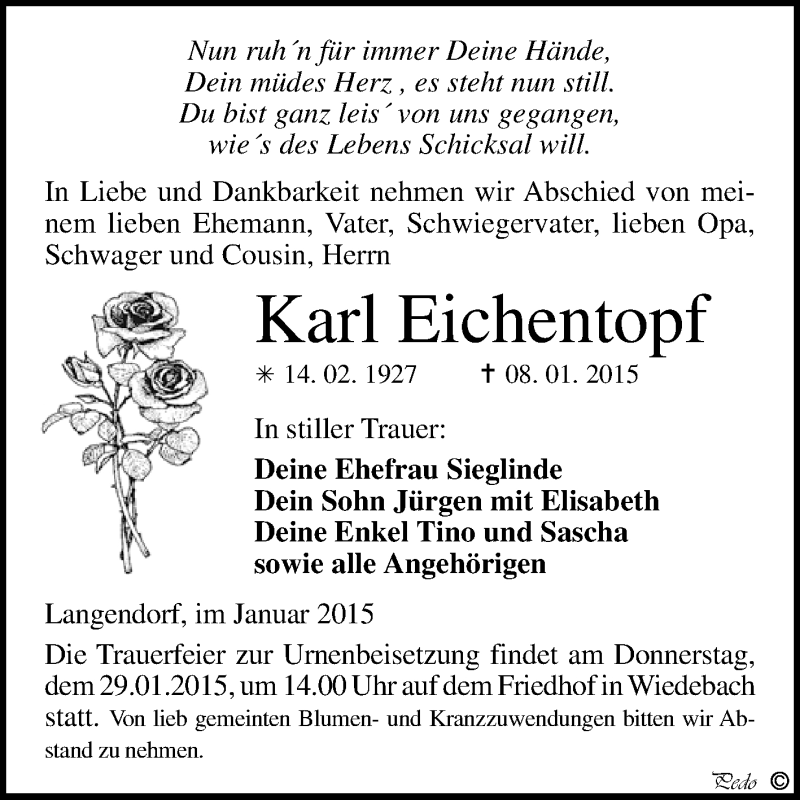 Nun ruh´n für immer Deine Hände,
Dein müdes Herz , es steht nun still.
Du bist ganz leis´ von uns gegangen,
wie´s des Lebens Schicksal will.

In Liebe und Dankbarkeit nehmen wir Abschied von meinem lieben Ehemann, Vater, Schwiegervater, lieben Opa, Schwager und Cousin, Herrn

Karl Eichentopf

∗ 14. 02. 1927 † 08. 01. 2015

In stiller Trauer:

Deine Ehefrau Sieglinde
Dein Sohn Jürgen mit Elisabeth
Deine Enkel Tino und Sascha
sowie alle Angehörigen

Langendorf, im Januar 2015

Die Trauerfeier zur Urnenbeisetzung findet am Donnerstag, dem 29.01.2015, um 14.00 Uhr auf dem Friedhof in Wiedebach statt. Von lieb gemeinten Blumen- und Kranzzuwendungen bitten wir Abstand zu nehmen.

Pedo ©